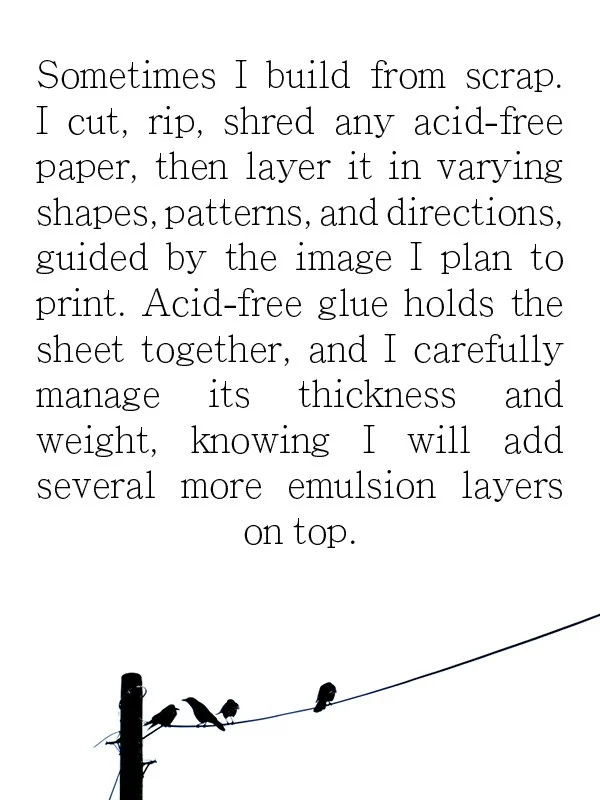 Sometimes I build from scrap. I cut, rip, shred any acid-free paper, then layer it in varying shapes, patterns, and directions, guided by the image I plan to print. Acid-free glue holds the sheet together, and I carefully manage its thickness and weight, knowing I will add several more emulsion layers on top.